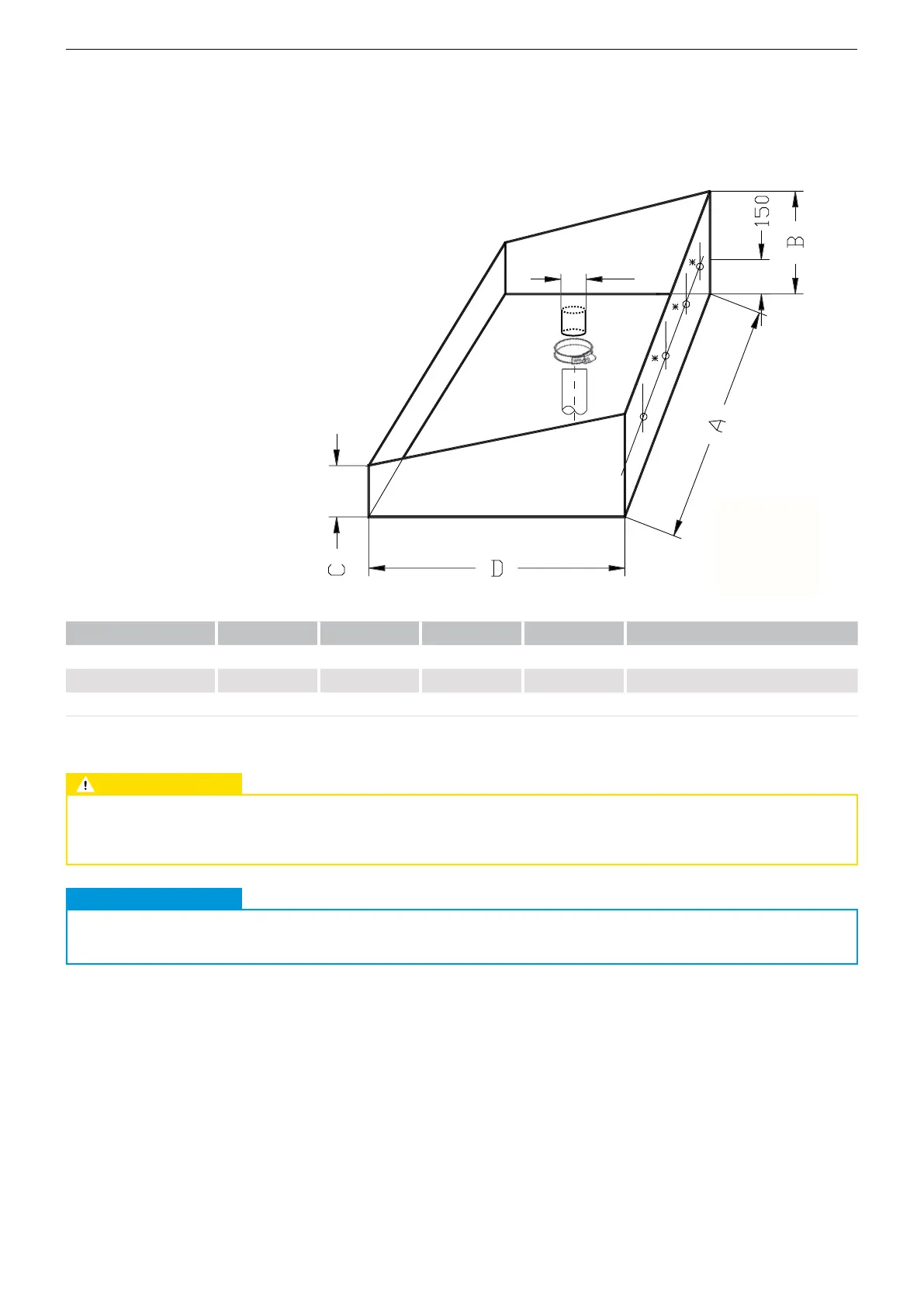 150

B

A

C

D